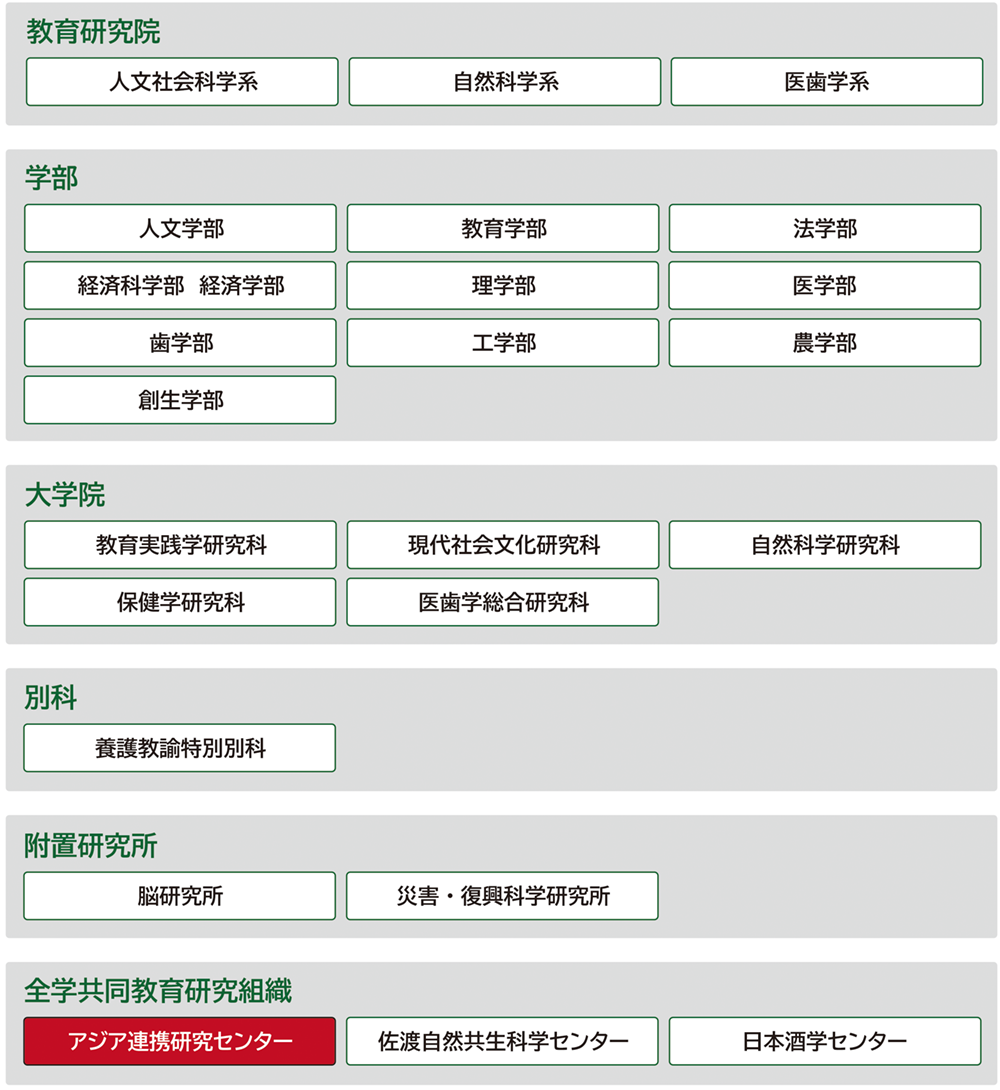 教育研究院

人文社会科学系
自然科学系
医歯学系

学部

人文学部
教育学部
法学部
経済科学部　経済学部
理学部
医学部
歯学部
工学部
農学部
創生学部

大学院

教育実践学研究科
現代社会文化研究科
自然科学研究科
保健学研究科
医歯学総合研究科

別科

養護教諭特別別科

附置研究所

脳研究所
災害・復興科学研究所

全学共同教育研究組織

アジア連携研究センター
佐渡自然共生科学センター
日本酒学センター